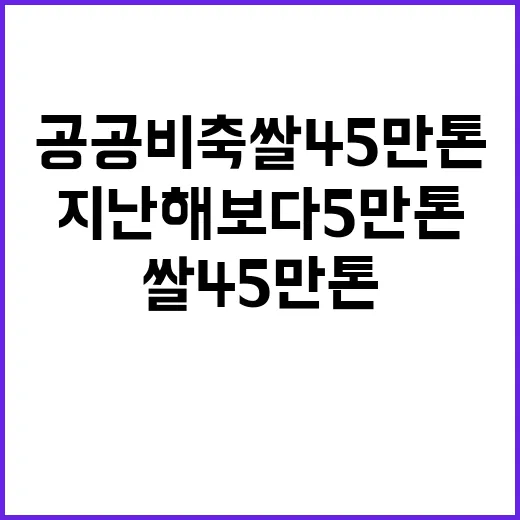 공공비축쌀45만톤
지난해보다5만톤
쌀45만톤